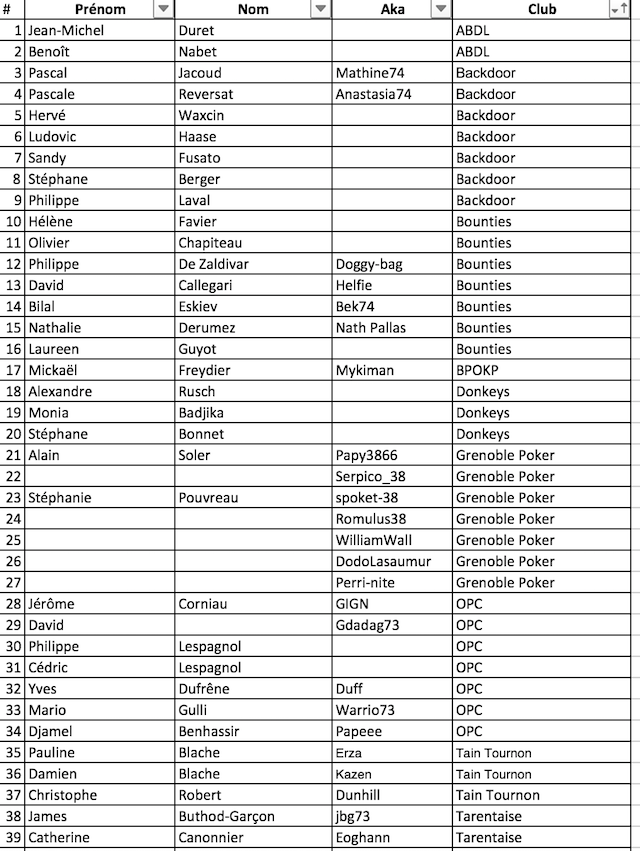 | # | Prénom | Nom | Aka | Club |
|---|---|---|---|---|
| 1 | Jean-Michel | Duret | | ABDL |
| 2 | Benoît | Nabet | | ABDL |
| 3 | Pascal | Jacoud | Mathine74 | Backdoor |
| 4 | Pascale | Reversat | Anastasia74 | Backdoor |
| 5 | Hervé | Waxcin | | Backdoor |
| 6 | Ludovic | Haase | | Backdoor |
| 7 | Sandy | Fusato | | Backdoor |
| 8 | Stéphane | Berger | | Backdoor |
| 9 | Philippe | Laval | | Backdoor |
| 10 | Hélène | Favier | | Bounties |
| 11 | Olivier | Chapiteau | | Bounties |
| 12 | Philippe | De Zaldivar | Doggy-bag | Bounties |
| 13 | David | Callegari | Helfie | Bounties |
| 14 | Bilal | Eskiev | Bek74 | Bounties |
| 15 | Nathalie | Derumez | Nath Pallas | Bounties |
| 16 | Laureen | Guyot | | Bounties |
| 17 | Mickaël | Freydier | Mykiman | BPOKP |
| 18 | Alexandre | Rusch | | Donkeys |
| 19 | Monia | Badjika | | Donkeys |
| 20 | Stéphane | Bonnet | | Donkeys |
| 21 | Alain | Soler | Papy3866 | Grenoble Poker |
| 22 | | | Serpico_38 | Grenoble Poker |
| 23 | Stéphanie | Pouvreau | spoket-38 | Grenoble Poker |
| 24 | | | Romulus38 | Grenoble Poker |
| 25 | | | WilliamWall | Grenoble Poker |
| 26 | | | DodoLasaumur | Grenoble Poker |
| 27 | | | Perri-nite | Grenoble Poker |
| 28 | Jérôme | Corniau | GIGN | OPC |
| 29 | David | | Gdadag73 | OPC |
| 30 | Philippe | Lespagnol | | OPC |
| 31 | Cédric | Lespagnol | | OPC |
| 32 | Yves | Dufrêne | Duff | OPC |
| 33 | Mario | Gulli | Warrio73 | OPC |
| 34 | Djamel | Benhassir | Papeee | OPC |
| 35 | Pauline | Blache | Erza | Tain Tournon |
| 36 | Damien | Blache | Kazen | Tain Tournon |
| 37 | Christophe | Robert | Dunhill | Tain Tournon |
| 38 | James | Buthod-Garçon | jbg73 | Tarentaise |
| 39 | Catherine | Canonnier | Eoghann | Tarentaise |